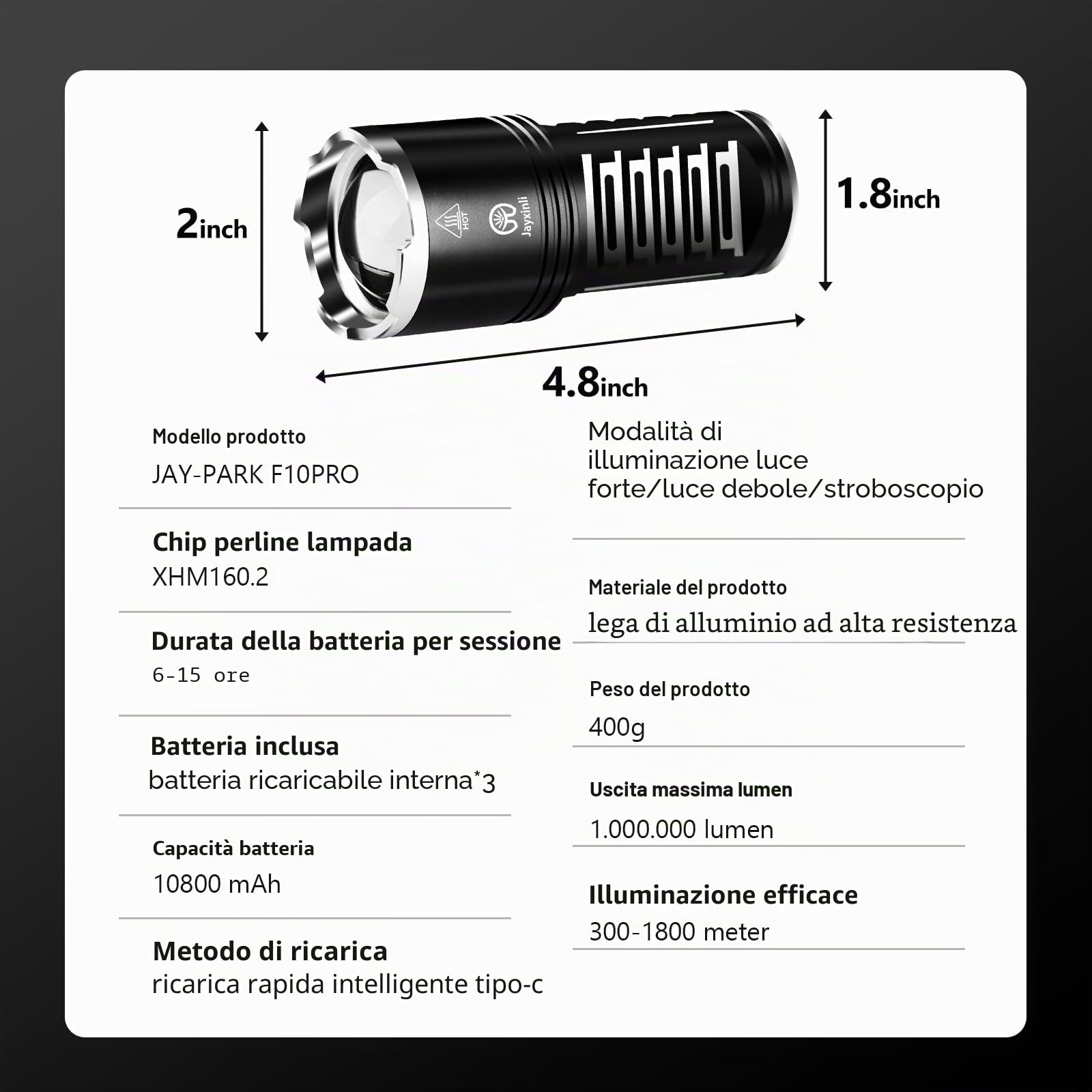 2inch

HOT

Jayxinli

1.8inch

4.8inch

Modello prodotto
JAY-PARK F10PRO

Chip perline lampada
XHM160.2

Durata della batteria per sessione
6-15 ore

Batteria inclusa
batteria ricaricabile interna*3

Capacità batteria
10800 mAh

Metodo di ricarica
ricarica rapida intelligente tipo-c

Modalità di illuminazione luce forte/luce debole/stroboscopio

Materiale del prodotto
lega di alluminio ad alta resistenza

Peso del prodotto
400g

Uscita massima lumen
1.000.000 lumen

Illuminazione efficace
300-1800 meter